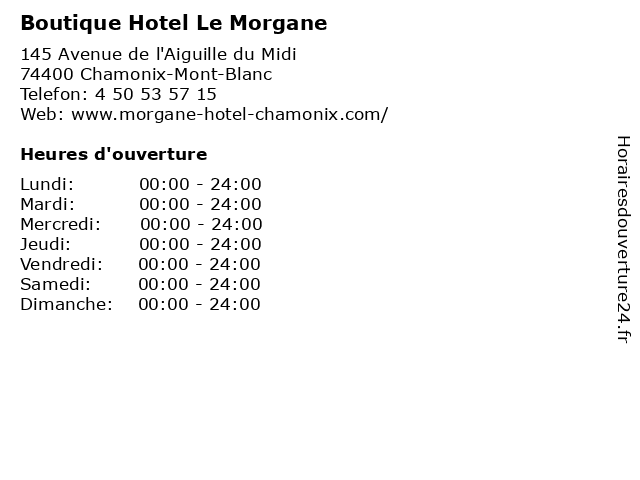 Boutique Hotel Le Morgane

145 Avenue de l'Aiguille du Midi
74400 Chamonix-Mont-Blanc
Telefon: 4 50 53 57 15
Web: www.morgane-hotel-chamonix.com/

Heures d'ouverture

Lundi: 00:00 - 24:00
Mardi: 00:00 - 24:00
Mercredi: 00:00 - 24:00
Jeudi: 00:00 - 24:00
Vendredi: 00:00 - 24:00
Samedi: 00:00 - 24:00
Dimanche: 00:00 - 24:00

Horairesdouverture24.fr